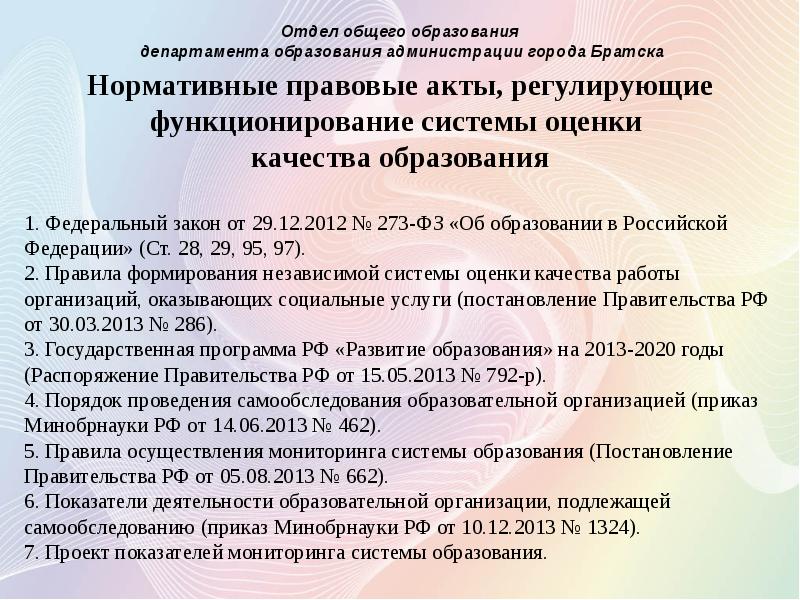 Отдел общего образования департамента образования администрации города Братска

Нормативные правовые акты, регулирующие функционирование системы оценки качества образования

1. Федеральный закон от 29.12.2012 № 273-ФЗ «Об образовании в Российской Федерации» (Ст. 28, 29, 95, 97).
2. Правила формирования независимой системы оценки качества работы организаций, оказывающих социальные услуги (постановление Правительства РФ от 30.03.2013 № 286).
3. Государственная программа РФ «Развитие образования» на 2013-2020 годы (Распоряжение Правительства РФ от 15.05.2013 № 792-р).
4. Порядок проведения самообследования образовательной организацией (приказ Минобрнауки РФ от 14.06.2013 № 462).
5. Правила осуществления мониторинга системы образования (Постановление Правительства РФ от 05.08.2013 № 662).
6. Показатели деятельности образовательной организации, подлежащей самообследованию (приказ Минобрнауки РФ от 10.12.2013 № 1324).
7. Проект показателей мониторинга системы образования.